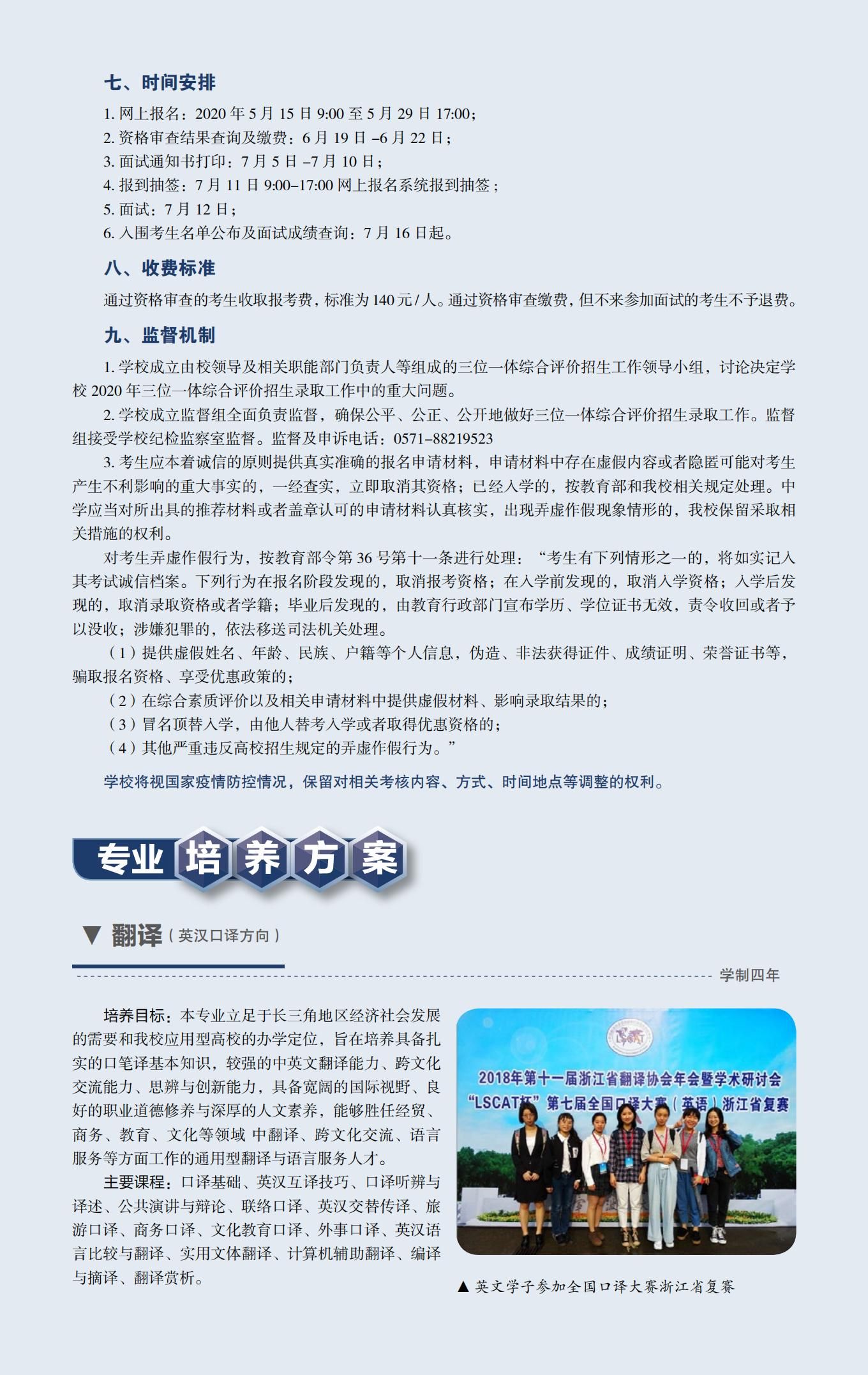 七、时间安排

1. 网上报名：2020 年 5 月 15 日 9:00 至 5 月 29 日 17:00；
2. 资格审查结果查询及缴费：6 月 19 日 –6 月 22 日；
3. 面试通知书打印：7 月 5 日 –7 月 10 日；
4. 报到抽签：7 月 11 日 9:00–17:00 网上报名系统报到抽签；
5. 面试：7 月 12 日；
6. 入围考生名单公布及面试成绩查询：7 月 16 日起。

八、收费标准

通过资格审查的考生收取报考费，标准为 140 元 / 人。通过资格审查缴费，但不来参加面试的考生不予退费。

九、监督机制

1. 学校成立由校领导及相关职能部门负责人等组成的三位一体综合评价招生工作领导小组，讨论决定学校 2020 年三位一体综合评价招生录取工作中的重大问题。

2. 学校成立监督组全面负责监督，确保公平、公正、公开地做好三位一体综合评价招生录取工作。监督组接受学校纪检监察室监督。监督及申诉电话：0571–88219523

3. 考生应本着诚信的原则提供真实准确的报名申请材料，申请材料中存在虚假内容或者隐匿可能对考生产生不利影响的重大事实的，一经查实，立即取消其资格；已经入学的，按教育部和我校相关规定处理。中学应当对所出具的推荐材料或者盖章认可的申请材料认真核实，出现弄虚作假现象情形的，我校保留采取相关措施的权利。

对考生弄虚作假行为，按教育部令第 36 号第十一条进行处理：“考生有下列情形之一的，将如实记入其考试诚信档案。下列行为在报名阶段发现的，取消报考资格；在入学前发现的，取消入学资格；入学后发现的，取消录取资格或者学籍；毕业后发现的，由教育行政部门宣布学历、学位证书无效，责令收回或者予以没收；涉嫌犯罪的，依法移送司法机关处理。

（1）提供虚假姓名、年龄、民族、户籍等个人信息，伪造、非法获得证件、成绩证明、荣誉证书等，骗取报名资格、享受优惠政策的；
（2）在综合素质评价以及相关申请材料中提供虚假材料、影响录取结果的；
（3）冒名顶替入学，由他人替考入学或者取得优惠资格的；
（4）其他严重违反高校招生规定的弄虚作假行为。”

学校将视国家疫情防控情况，保留对相关考核内容、方式、时间地点等调整的权利。

专业培养方案

▼ 翻译（英汉口译方向）

学制四年

培养目标：本专业立足于长三角地区经济社会发展的需要和我校应用型高校的办学定位，旨在培养具备扎实的口笔译基本知识，较强的中英文翻译能力、跨文化交流能力、思辨与创新能力，具备宽阔的国际视野、良好的职业道德修养与深厚的人文素养，能够胜任经贸、商务、教育、文化等领域 中翻译、跨文化交流、语言服务等方面工作的通用型翻译与语言服务人才。

主要课程：口译基础、英汉互译技巧、口译听辨与译述、公共演讲与辩论、联络口译、英汉交替传译、旅游口译、商务口译、文化教育口译、外事口译、英汉语言比较与翻译、实用文体翻译、计算机辅助翻译、编译与摘译、翻译赏析。

2018年第十一届浙江省翻译协会年会暨学术研讨会
“LSCAT杯”第七届全国口译大赛（英语）浙江省复赛

▲ 英文学子参加全国口译大赛浙江省复赛